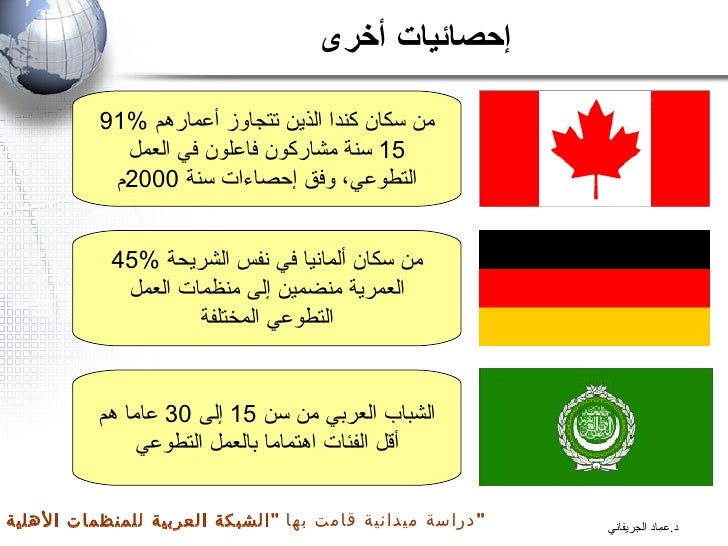 إحصائيات أخرى

91% من سكان كندا الذين تتجاوز أعمارهم 15 سنة مشاركون فاعلون في العمل التطوعي، وفق إحصاءات سنة 2000م

45% من سكان ألمانيا في نفس الشريحة العمرية منضمين إلى منظمات العمل التطوعي المختلفة

الشباب العربي من سن 15 إلى 30 عاما هم أقل الفئات اهتماما بالعمل التطوعي

"دراسة ميدانية قامت بها "الشبكة العربية للمنظمات الأهلية

د.عماد الجريفاني